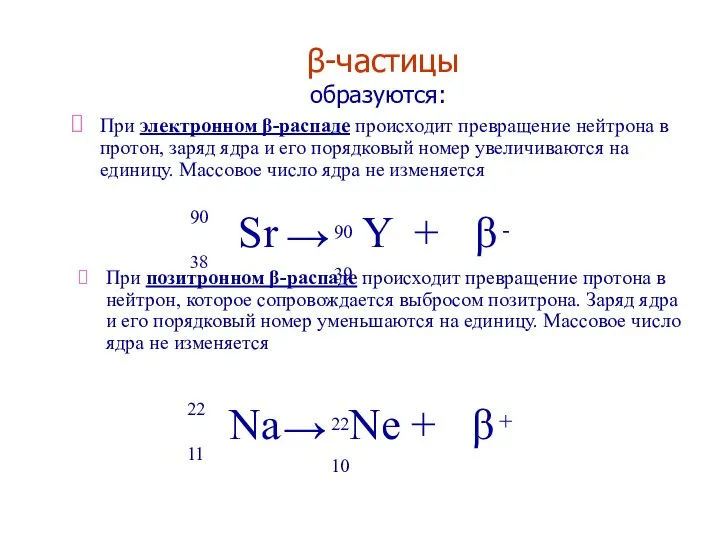 β-частицы
образуются:

При электронном β-распаде происходит превращение нейтрона в протон, заряд ядра и его порядковый номер увеличиваются на единицу. Массовое число ядра не изменяется

$^{90}_{38}Sr \rightarrow ^{90}_{39}Y + \beta^-$

При позитронном β-распаде происходит превращение протона в нейтрон, которое сопровождается выбросом позитрона. Заряд ядра и его порядковый номер уменьшаются на единицу. Массовое число ядра не изменяется

$^{22}_{11}Na \rightarrow ^{22}_{10}Ne + \beta^+$